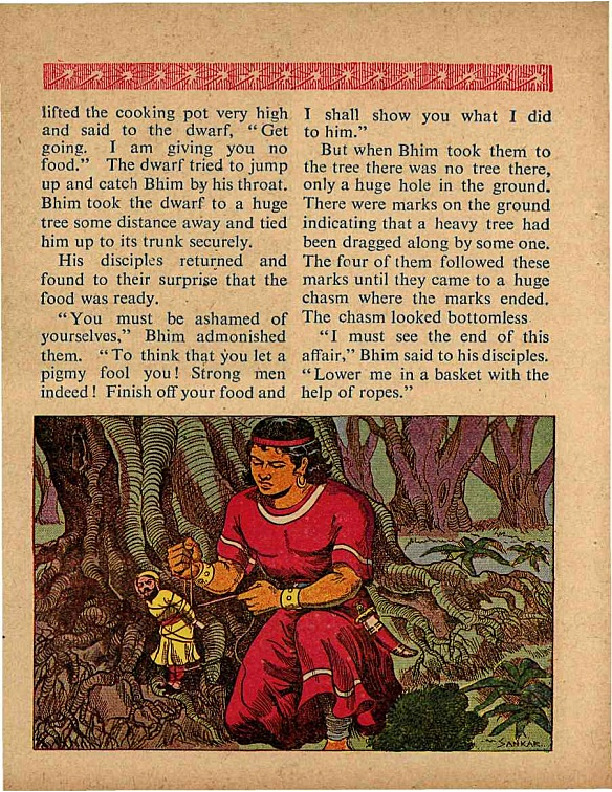 lifted the cooking pot very high and said to the dwarf, "Get going. I am giving you no food." The dwarf tried to jump up and catch Bhim by his throat. Bhim took the dwarf to a huge tree some distance away and tied him up to its trunk securely.

His disciples returned and found to their surprise that the food was ready.

"You must be ashamed of yourselves," Bhim admonished them. "To think that you let a pigmy fool you! Strong men indeed! Finish off your food and I shall show you what I did to him."

But when Bhim took them to the tree there was no tree there, only a huge hole in the ground. There were marks on the ground indicating that a heavy tree had been dragged along by some one. The four of them followed these marks until they came to a huge chasm where the marks ended. The chasm looked bottomless.

"I must see the end of this affair," Bhim said to his disciples. "Lower me in a basket with the help of ropes."

SANKAR